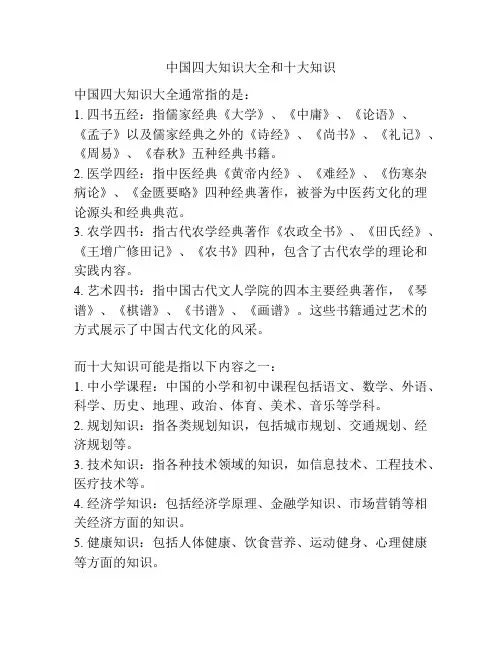 中国四大知识大全和十大知识

中国四大知识大全通常指的是：
1. 四书五经：指儒家经典《大学》、《中庸》、《论语》、《孟子》以及儒家经典之外的《诗经》、《尚书》、《礼记》、《周易》、《春秋》五种经典书籍。
2. 医学四经：指中医经典《黄帝内经》、《难经》、《伤寒杂病论》、《金匮要略》四种经典著作，被誉为中医药文化的理论源头和经典典范。
3. 农学四书：指古代农学经典著作《农政全书》、《田氏经》、《王增广修田记》、《农书》四种，包含了古代农学的理论和实践内容。
4. 艺术四书：指中国古代文人学院的四本主要经典著作，《琴谱》、《棋谱》、《书谱》、《画谱》。这些书籍通过艺术的方式展示了中国古代文化的风采。

而十大知识可能是指以下内容之一：
1. 中小学课程：中国的小学和初中课程包括语文、数学、外语、科学、历史、地理、政治、体育、美术、音乐等学科。
2. 规划知识：指各类规划知识，包括城市规划、交通规划、经济规划等。
3. 技术知识：指各种技术领域的知识，如信息技术、工程技术、医疗技术等。
4. 经济学知识：包括经济学原理、金融学知识、市场营销等相关经济方面的知识。
5. 健康知识：包括人体健康、饮食营养、运动健身、心理健康等方面的知识。